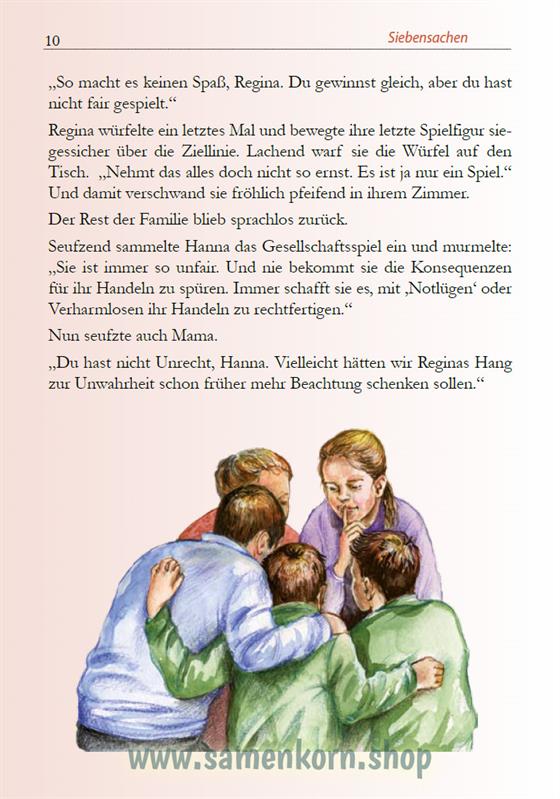 10 Siebensachen

„So macht es keinen Spaß, Regina. Du gewinnst gleich, aber du hast nicht fair gespielt.“

Regina würfelte ein letztes Mal und bewegte ihre letzte Spielfigur siegessicher über die Ziellinie. Lachend warf sie die Würfel auf den Tisch. „Nehmt das alles doch nicht so ernst. Es ist ja nur ein Spiel.“ Und damit verschwand sie fröhlich pfeifend in ihrem Zimmer.

Der Rest der Familie blieb sprachlos zurück.

Seufzend sammelte Hanna das Gesellschaftsspiel ein und murmelte: „Sie ist immer so unfair. Und nie bekommt sie die Konsequenzen für ihr Handeln zu spüren. Immer schafft sie es, mit ‚Notlügen‘ oder Verharmlosen ihr Handeln zu rechtfertigen.“

Nun seufzte auch Mama.

„Du hast nicht Unrecht, Hanna. Vielleicht hätten wir Reginas Hang zur Unwahrheit schon früher mehr Beachtung schenken sollen.“

www.samenkorn.shop